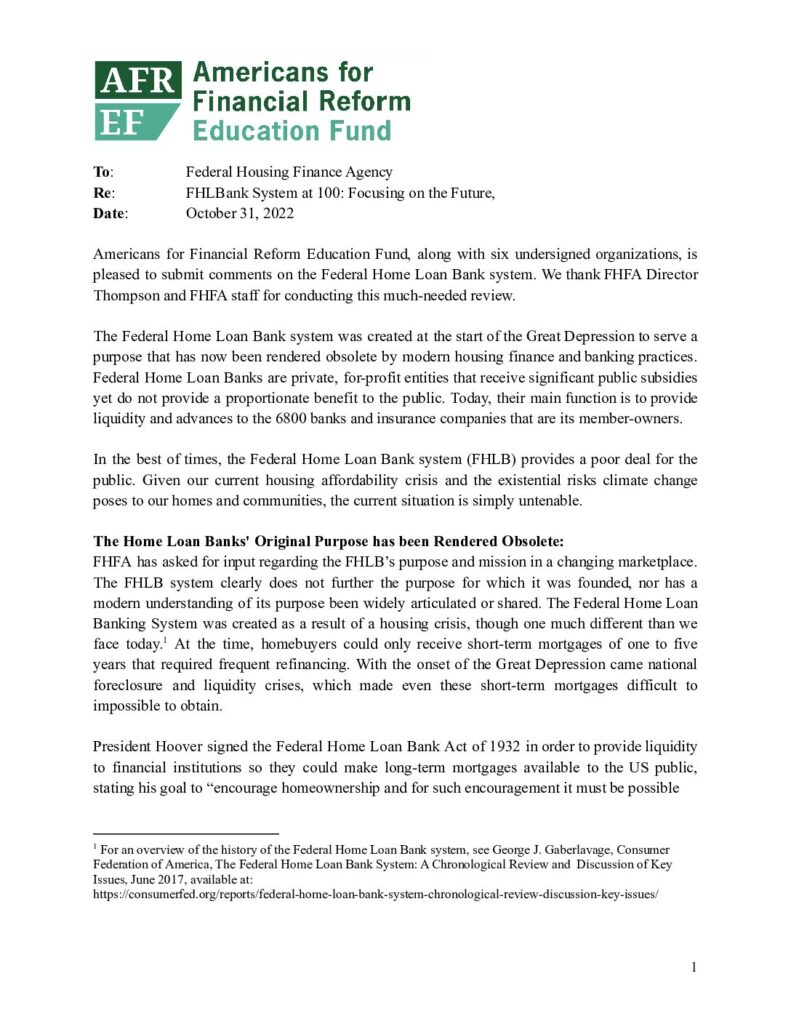 AFR EF Americans for Financial Reform Education Fund

To: Federal Housing Finance Agency
Re: FHLBank System at 100: Focusing on the Future,
Date: October 31, 2022

Americans for Financial Reform Education Fund, along with six undersigned organizations, is pleased to submit comments on the Federal Home Loan Bank system. We thank FHFA Director Thompson and FHFA staff for conducting this much-needed review.

The Federal Home Loan Bank system was created at the start of the Great Depression to serve a purpose that has now been rendered obsolete by modern housing finance and banking practices. Federal Home Loan Banks are private, for-profit entities that receive significant public subsidies yet do not provide a proportionate benefit to the public. Today, their main function is to provide liquidity and advances to the 6800 banks and insurance companies that are its member-owners.

In the best of times, the Federal Home Loan Bank system (FHLB) provides a poor deal for the public. Given our current housing affordability crisis and the existential risks climate change poses to our homes and communities, the current situation is simply untenable.

The Home Loan Banks' Original Purpose has been Rendered Obsolete:
FHFA has asked for input regarding the FHLB's purpose and mission in a changing marketplace. The FHLB system clearly does not further the purpose for which it was founded, nor has a modern understanding of its purpose been widely articulated or shared. The Federal Home Loan Banking System was created as a result of a housing crisis, though one much different than we face today.$^1$ At the time, homebuyers could only receive short-term mortgages of one to five years that required frequent refinancing. With the onset of the Great Depression came national foreclosure and liquidity crises, which made even these short-term mortgages difficult to impossible to obtain.

President Hoover signed the Federal Home Loan Bank Act of 1932 in order to provide liquidity to financial institutions so they could make long-term mortgages available to the US public, stating his goal to "encourage homeownership and for such encouragement it must be possible

$^1$ For an overview of the history of the Federal Home Loan Bank system, see George J. Gaberlavage, Consumer Federation of America, The Federal Home Loan Bank System: A Chronological Review and Discussion of Key Issues, June 2017, available at: https://consumerfed.org/reports/federal-home-loan-bank-system-chronological-review-discussion-key-issues/

1